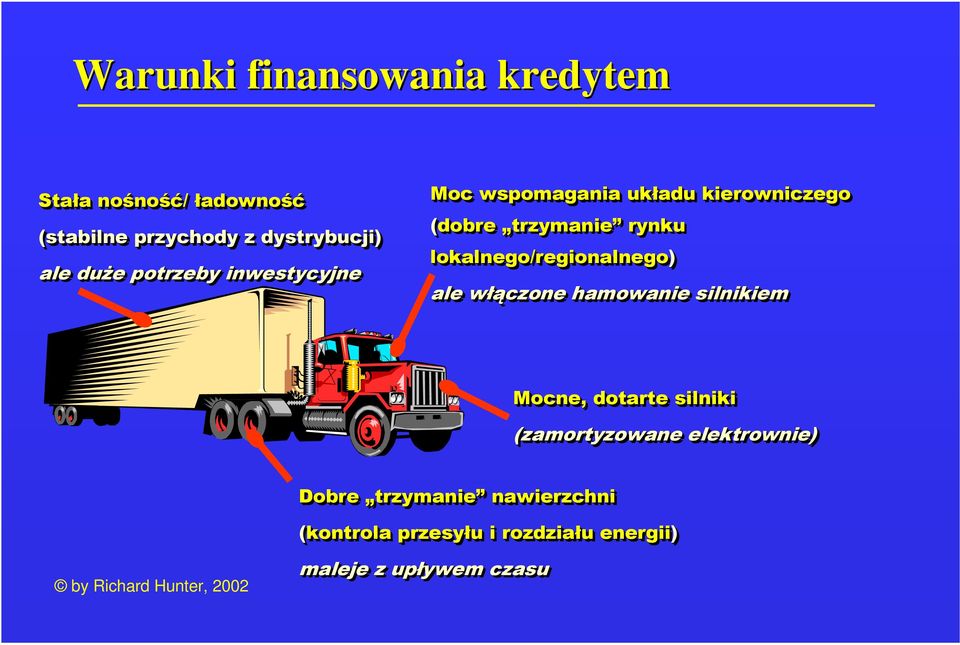 Warunki finansowania kredytem

Stała nośność/ ładowność
(stabilne przychody z dystrybucji)
ale duże potrzeby inwestycyjne

Moc wspomagania układu kierowniczego
(dobre „trzymanie” rynku lokalnego/regionalnego)
ale włączone hamowanie silnikiem

Mocne, dotarte silniki
(zamortyzowane elektrownie)

Dobre „trzymanie” nawierzchni
(kontrola przesyłu i rozdziału energii)
maleje z upływem czasu

© by Richard Hunter, 2002